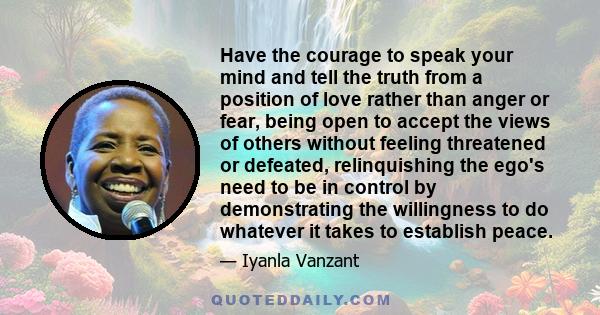 Have the courage to speak your mind and tell the truth from a position of love rather than anger or fear, being open to accept the views of others without feeling threatened or defeated, relinquishing the ego's need to be in control by demonstrating the willingness to do whatever it takes to establish peace.

— Iyanla Vanzant

QUOTEDDAILY.COM